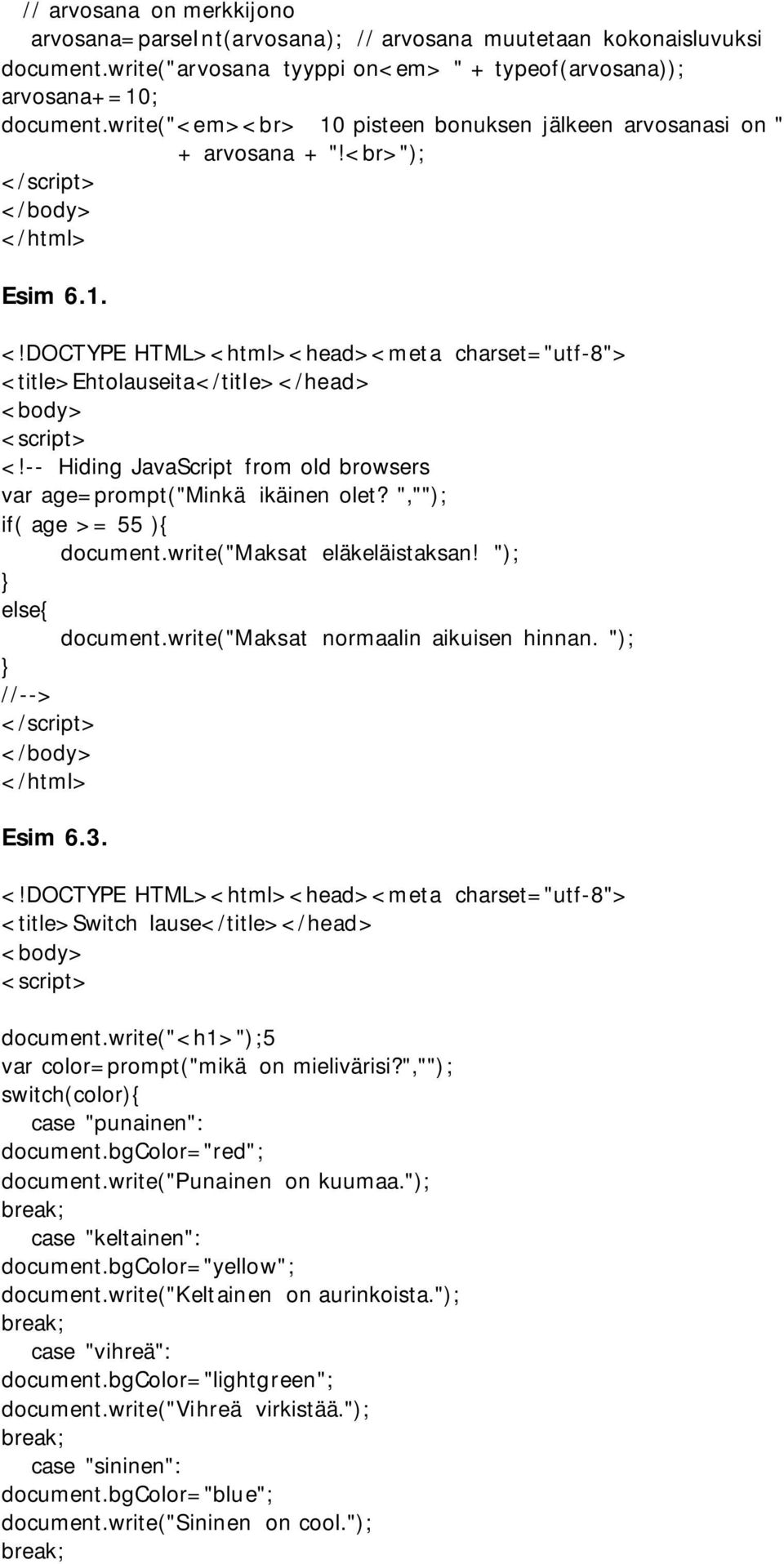 // arvosana on merkkijono
arvosana=parseInt(arvosana); // arvosana muutetaan kokonaisluvuksi
document.write("arvosana tyyppi on<em> " + typeof(arvosana));
arvosana+=10;
document.write("<em><br> 10 pisteen bonuksen jälkeen arvosanasi on " + arvosana + "!<br>");
</script>
</body>
</html>

Esim 6.1.

<!DOCTYPE HTML><html><head><meta charset="utf-8">
<title>Ehtolauseita</title></head>
<body>
<script>
<!-- Hiding JavaScript from old browsers
var age=prompt("Minkä ikäinen olet? ","");
if( age >= 55 ){
document.write("Maksat eläkeläistaksan! ");
}
else{
document.write("Maksat normaalin aikuisen hinnan. ");
}
//-->
</script>
</body>
</html>

Esim 6.3.

<!DOCTYPE HTML><html><head><meta charset="utf-8">
<title>Switch lause</title></head>
<body>
<script>

document.write("<h1>");5
var color=prompt("mikä on mielivärisi?","");
switch(color){
case "punainen":
document.bgColor="red";
document.write("Punainen on kuumaa.");
break;
case "keltainen":
document.bgColor="yellow";
document.write("Keltainen on aurinkoista.");
break;
case "vihreä":
document.bgColor="lightgreen";
document.write("Vihreä virkistää.");
break;
case "sininen":
document.bgColor="blue";
document.write("Sininen on cool.");
break;